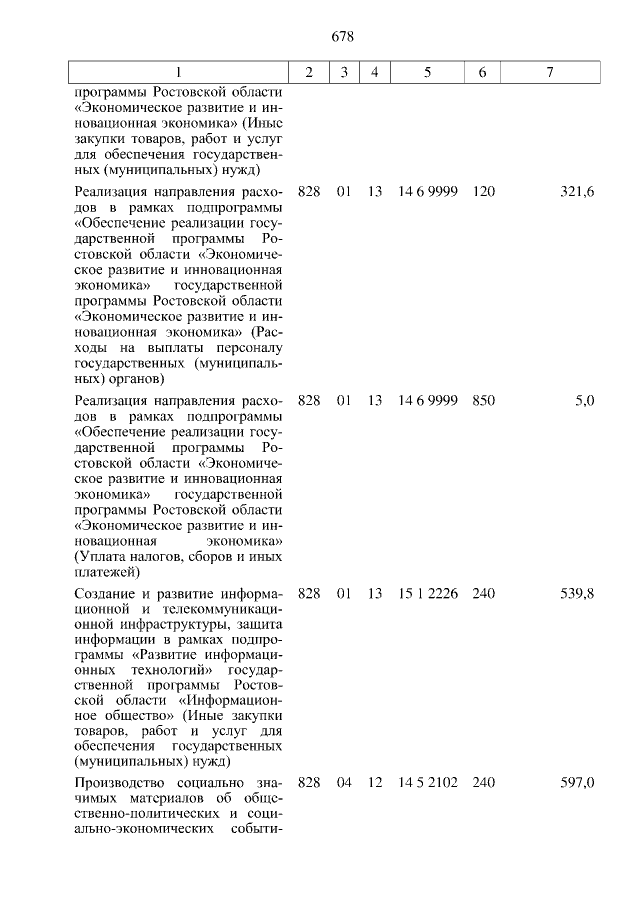 678

| 1 | 2 | 3 | 4 | 5 | 6 | 7 |
|---|---|---|---|---|---|---|
| программы Ростовской области «Экономическое развитие и инновационная экономика» (Иные закупки товаров, работ и услуг для обеспечения государственных (муниципальных) нужд) | | | | | | |
| Реализация направления расходов в рамках подпрограммы «Обеспечение реализации государственной программы Ростовской области «Экономическое развитие и инновационная экономика» государственной программы Ростовской области «Экономическое развитие и инновационная экономика» (Расходы на выплаты персоналу государственных (муниципальных) органов) | 828 | 01 | 13 | 14 6 9999 | 120 | 321,6 |
| Реализация направления расходов в рамках подпрограммы «Обеспечение реализации государственной программы Ростовской области «Экономическое развитие и инновационная экономика» государственной программы Ростовской области «Экономическое развитие и инновационная экономика» (Уплата налогов, сборов и иных платежей) | 828 | 01 | 13 | 14 6 9999 | 850 | 5,0 |
| Создание и развитие информационной и телекоммуникационной инфраструктуры, защита информации в рамках подпрограммы «Развитие информационных технологий» государственной программы Ростовской области «Информационное общество» (Иные закупки товаров, работ и услуг для обеспечения государственных (муниципальных) нужд) | 828 | 01 | 13 | 15 1 2226 | 240 | 539,8 |
| Производство социально значимых материалов об общественно-политических и социально-экономических событи- | 828 | 04 | 12 | 14 5 2102 | 240 | 597,0 |